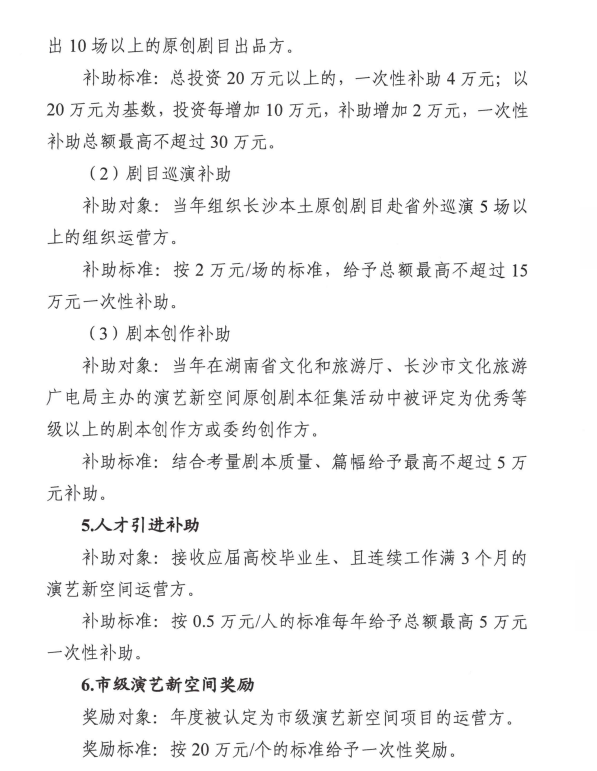 出 10 场以上的原创剧目出品方。

补助标准：总投资 20 万元以上的，一次性补助 4 万元；以 20 万元为基数，投资每增加 10 万元，补助增加 2 万元，一次性补助总额最高不超过 30 万元。

（2）剧目巡演补助

补助对象：当年组织长沙本土原创剧目赴省外巡演 5 场以上的组织运营方。

补助标准：按 2 万元/场的标准，给予总额最高不超过 15 万元一次性补助。

（3）剧本创作补助

补助对象：当年在湖南省文化和旅游厅、长沙市文化旅游广电局主办的演艺新空间原创剧本征集活动中被评定为优秀等级以上的剧本创作方或委约创作方。

补助标准：结合考量剧本质量、篇幅给予最高不超过 5 万元补助。

5.人才引进补助

补助对象：接收应届高校毕业生、且连续工作满 3 个月的演艺新空间运营方。

补助标准：按 0.5 万元/人的标准每年给予总额最高 5 万元一次性补助。

6.市级演艺新空间奖励

奖励对象：年度被认定为市级演艺新空间项目的运营方。

奖励标准：按 20 万元/个的标准给予一次性奖励。